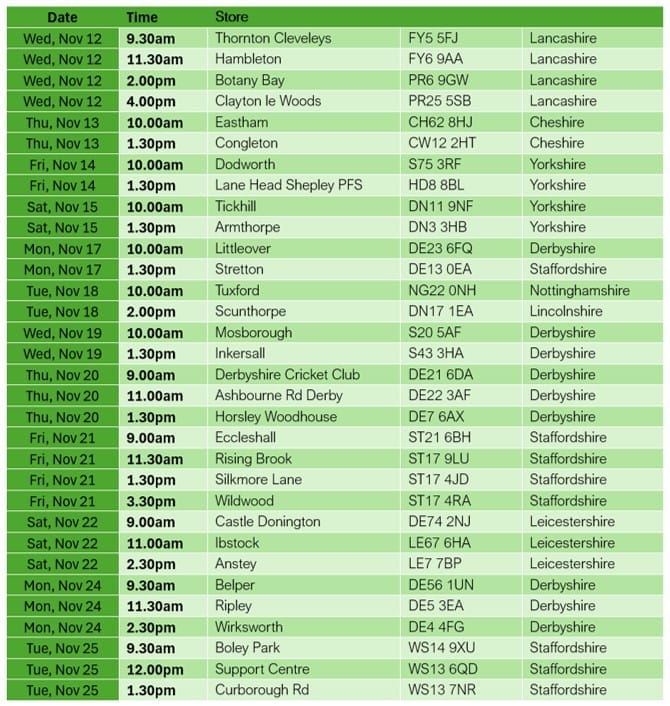 | Date | Time | Store |  |  |
|---|---|---|---|---|
| Wed, Nov 12 | 9.30am | Thornton Cleveleys | FY5 5FJ | Lancashire |
| Wed, Nov 12 | 11.30am | Hambleton | FY6 9AA | Lancashire |
| Wed, Nov 12 | 2.00pm | Botany Bay | PR6 9GW | Lancashire |
| Wed, Nov 12 | 4.00pm | Clayton le Woods | PR25 5SB | Lancashire |
| Thu, Nov 13 | 10.00am | Eastham | CH62 8HJ | Cheshire |
| Thu, Nov 13 | 1.30pm | Congleton | CW12 2HT | Cheshire |
| Fri, Nov 14 | 10.00am | Dodworth | S75 3RF | Yorkshire |
| Fri, Nov 14 | 1.30pm | Lane Head Shepley PFS | HD8 8BL | Yorkshire |
| Sat, Nov 15 | 10.00am | Tickhill | DN11 9NF | Yorkshire |
| Sat, Nov 15 | 1.30pm | Armthorpe | DN3 3HB | Yorkshire |
| Mon, Nov 17 | 10.00am | Littleover | DE23 6FQ | Derbyshire |
| Mon, Nov 17 | 1.30pm | Stretton | DE13 0EA | Staffordshire |
| Tue, Nov 18 | 10.00am | Tuxford | NG22 0NH | Nottinghamshire |
| Tue, Nov 18 | 2.00pm | Scunthorpe | DN17 1EA | Lincolnshire |
| Wed, Nov 19 | 10.00am | Mosborough | S20 5AF | Derbyshire |
| Wed, Nov 19 | 1.30pm | Inkersall | S43 3HA | Derbyshire |
| Thu, Nov 20 | 9.00am | Derbyshire Cricket Club | DE21 6DA | Derbyshire |
| Thu, Nov 20 | 11.00am | Ashbourne Rd Derby | DE22 3AF | Derbyshire |
| Thu, Nov 20 | 1.30pm | Horsley Woodhouse | DE7 6AX | Derbyshire |
| Fri, Nov 21 | 9.00am | Eccleshall | ST21 6BH | Staffordshire |
| Fri, Nov 21 | 11.30am | Rising Brook | ST17 9LU | Staffordshire |
| Fri, Nov 21 | 1.30pm | Silkmore Lane | ST17 4JD | Staffordshire |
| Fri, Nov 21 | 3.30pm | Wildwood | ST17 4RA | Staffordshire |
| Sat, Nov 22 | 9.00am | Castle Donington | DE74 2NJ | Leicestershire |
| Sat, Nov 22 | 11.00am | Ibstock | LE67 6HA | Leicestershire |
| Sat, Nov 22 | 2.30pm | Anstey | LE7 7BP | Leicestershire |
| Mon, Nov 24 | 9.30am | Belper | DE56 1UN | Derbyshire |
| Mon, Nov 24 | 11.30am | Ripley | DE5 3EA | Derbyshire |
| Mon, Nov 24 | 2.30pm | Wirksworth | DE4 4FG | Derbyshire |
| Tue, Nov 25 | 9.30am | Boley Park | WS14 9XU | Staffordshire |
| Tue, Nov 25 | 12.00pm | Support Centre | WS13 6QD | Staffordshire |
| Tue, Nov 25 | 1.30pm | Curborough Rd | WS13 7NR | Staffordshire |